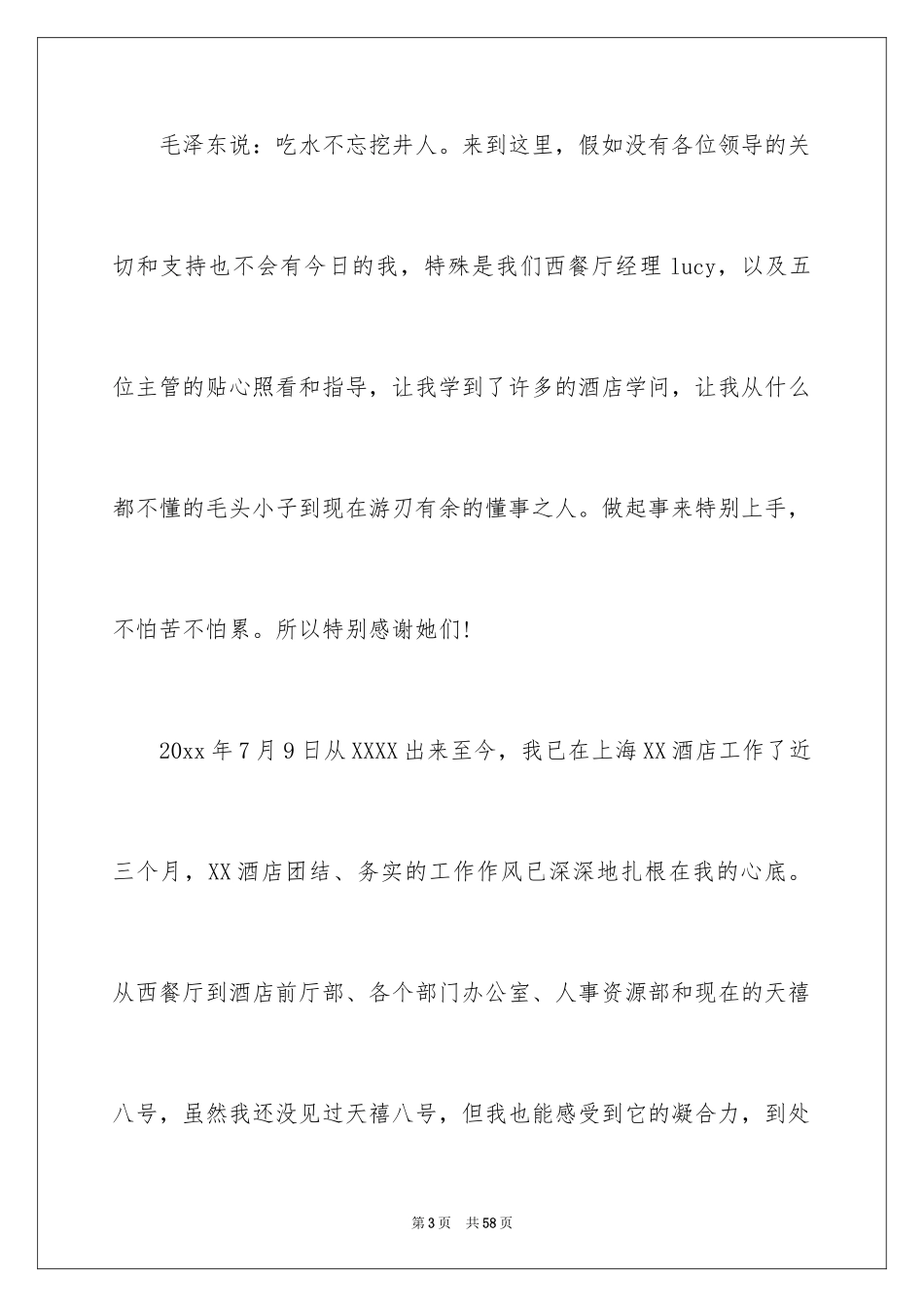 毛泽东说：吃水不忘挖井人。来到这里，假如没有各位领导的关切和支持也不会有今日的我，特殊是我们西餐厅经理 lucy，以及五位主管的贴心照看和指导，让我学到了许多的酒店学问，让我从什么都不懂的毛头小子到现在游刃有余的懂事之人。做起事来特别上手，不怕苦不怕累。所以特别感谢她们!

20xx 年 7 月 9 日从 XXXX 出来至今，我已在上海 XX 酒店工作了近三个月，XX 酒店团结、务实的工作作风已深深地扎根在我的心底。从西餐厅到酒店前厅部、各个部门办公室、人事资源部和现在的天禧八号，虽然我还没见过天禧八号，但我也能感受到它的凝合力，到处

第 3 页　共 58 页